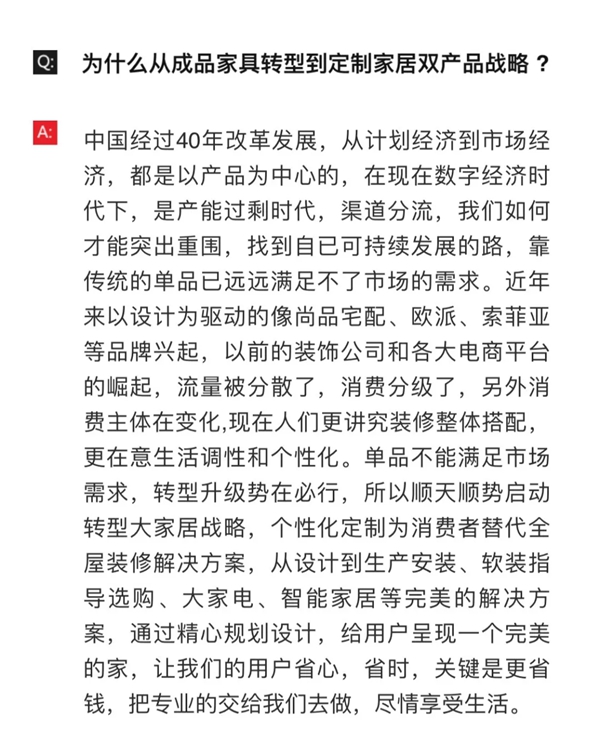 Q: 为什么从成品家具转型到定制家居双产品战略？

A: 中国经过40年改革发展，从计划经济到市场经济，都是以产品为中心的，在现在数字经济时代下，是产能过剩时代，渠道分流，我们如何才能突出重围，找到自已可持续发展的路，靠传统的单品已远远满足不了市场的需求。近年来以设计为驱动的像尚品宅配、欧派、索菲亚等品牌兴起，以前的装饰公司和各大电商平台的崛起，流量被分散了，消费分级了，另外消费主体在变化,现在人们更讲究装修整体搭配，更在意生活调性和个性化。单品不能满足市场需求，转型升级势在必行，所以顺天顺势启动转型大家居战略，个性化定制为消费者替代全屋装修解决方案，从设计到生产安装、软装指导选购、大家电、智能家居等完美的解决方案，通过精心规划设计，给用户呈现一个完美的家，让我们的用户省心，省时，关键是更省钱，把专业的交给我们去做，尽情享受生活。